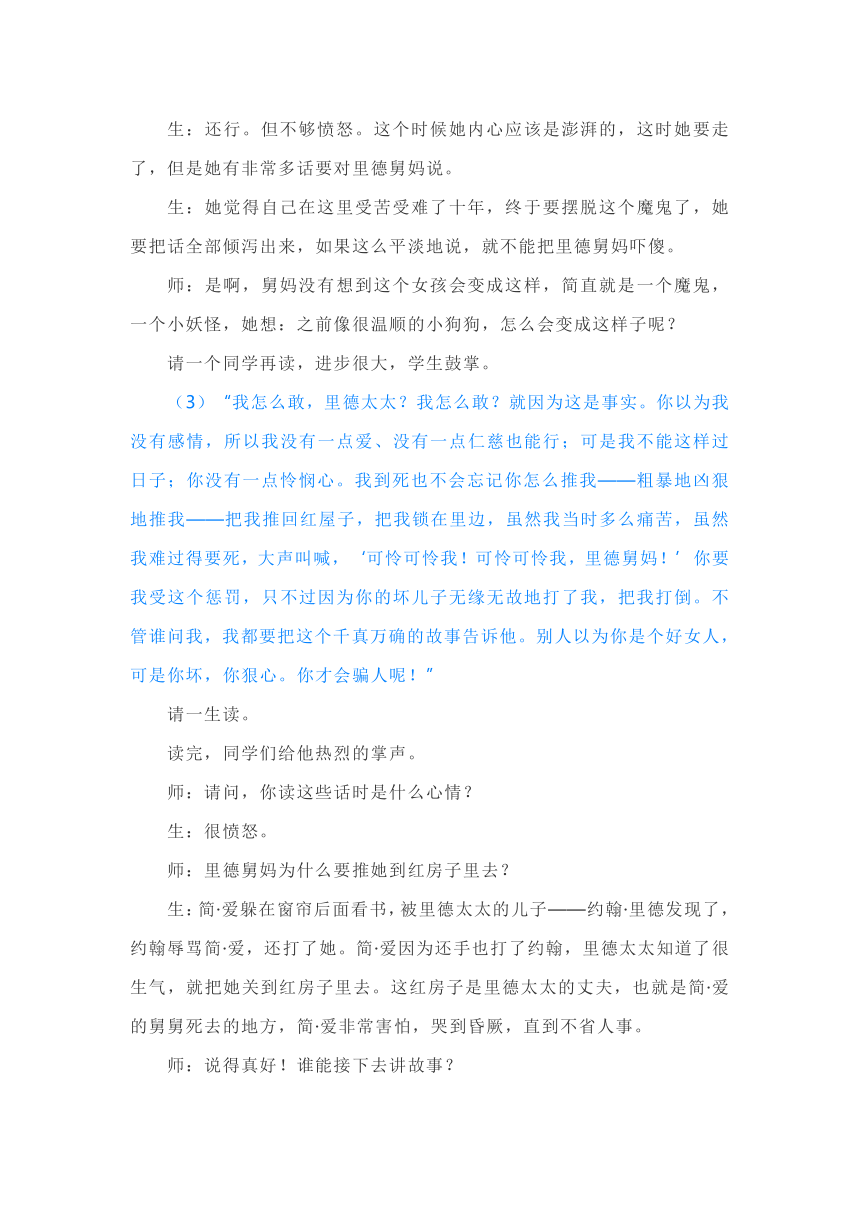 生：还行。但不够愤怒。这个时候她内心应该是澎湃的，这时她要走了，但是她有非常多话要对里德舅妈说。

生：她觉得自己在这里受苦受难了十年，终于要摆脱这个魔鬼了，她要把话全部倾泻出来，如果这么平淡地说，就不能把里德舅妈吓傻。

师：是啊，舅妈没有想到这个女孩会变成这样，简直就是一个魔鬼，一个小妖怪，她想：之前像很温顺的小狗狗，怎么会变成这样子呢？

请一个同学再读，进步很大，学生鼓掌。

（3）“我怎么敢，里德太太？我怎么敢？就因为这是事实。你以为我没有感情，所以我没有一点爱、没有一点仁慈也能行；可是我不能这样过日子；你没有一点怜悯心。我到死也不会忘记你怎么推我——粗暴地凶狠地推我——把我推回红屋子，把我锁在里边，虽然我当时多么痛苦，虽然我难过得要死，大声叫喊，‘可怜可怜我！可怜可怜我，里德舅妈！’你要我受这个惩罚，只不过因为你的坏儿子无缘无故地打了我，把我打倒。不管谁问我，我都要把这个千真万确的故事告诉他。别人以为你是个好女人，可是你坏，你狠心。你才会骗人呢！”

请一生读。

读完，同学们给他热烈的掌声。

师：请问，你读这些话时是什么心情？

生：很愤怒。

师：里德舅妈为什么要推她到红房子里去？

生：简·爱躲在窗帘后面看书，被里德太太的儿子——约翰·里德发现了，约翰辱骂简·爱，还打了她。简·爱因为还手也打了约翰，里德太太知道了很生气，就把她关到红房子里去。这红房子是里德太太的丈夫，也就是简·爱的舅舅死去的地方，简·爱非常害怕，哭到昏厥，直到不省人事。

师：说得真好！谁能接下去讲故事？